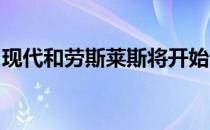 现代和劳斯莱斯将开始